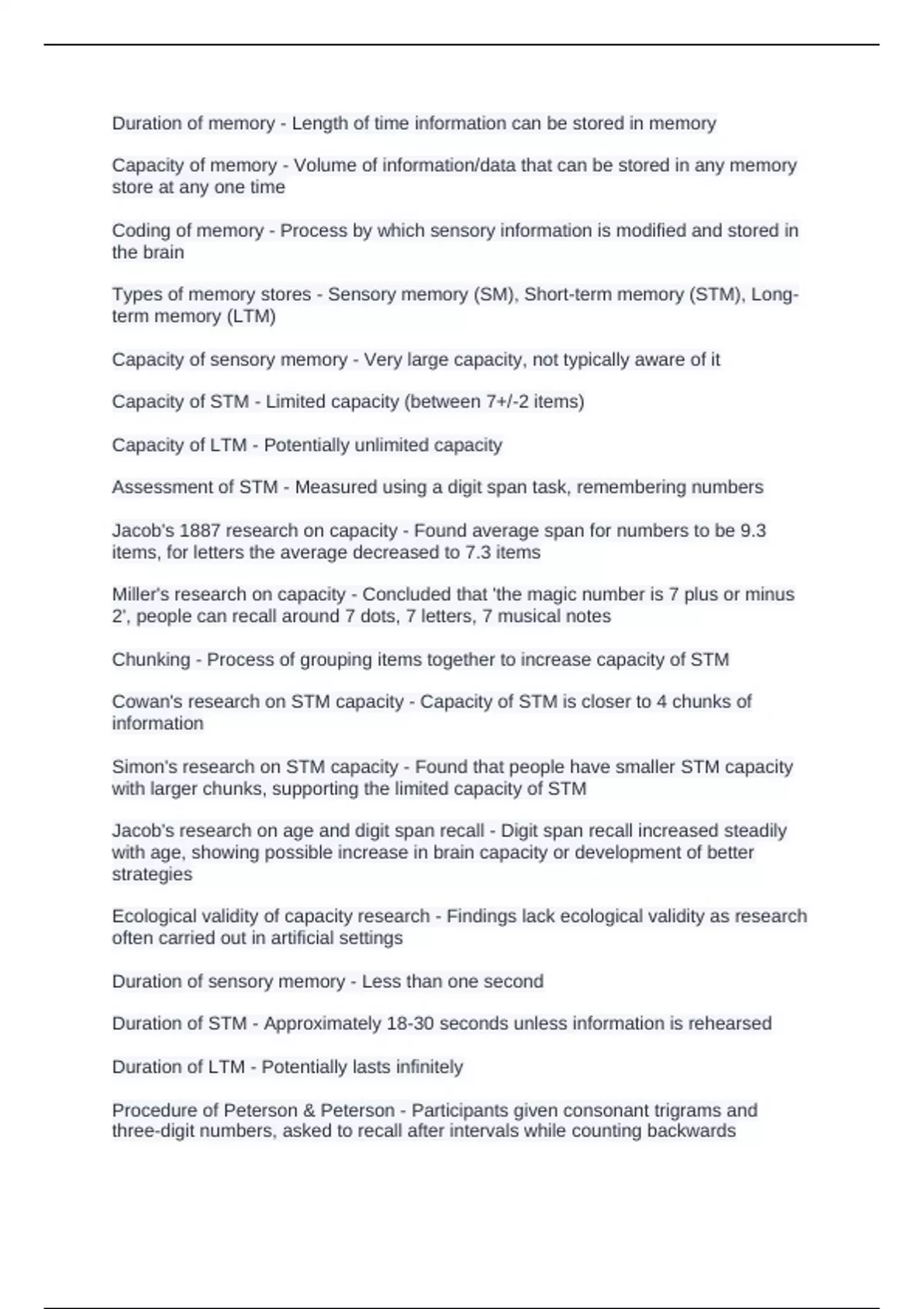 Duration of memory - Length of time information can be stored in memory

Capacity of memory - Volume of information/data that can be stored in any memory store at any one time

Coding of memory - Process by which sensory information is modified and stored in the brain

Types of memory stores - Sensory memory (SM), Short-term memory (STM), Long-term memory (LTM)

Capacity of sensory memory - Very large capacity, not typically aware of it

Capacity of STM - Limited capacity (between 7+/-2 items)

Capacity of LTM - Potentially unlimited capacity

Assessment of STM - Measured using a digit span task, remembering numbers

Jacob's 1887 research on capacity - Found average span for numbers to be 9.3 items, for letters the average decreased to 7.3 items

Miller's research on capacity - Concluded that 'the magic number is 7 plus or minus 2', people can recall around 7 dots, 7 letters, 7 musical notes

Chunking - Process of grouping items together to increase capacity of STM

Cowan's research on STM capacity - Capacity of STM is closer to 4 chunks of information

Simon's research on STM capacity - Found that people have smaller STM capacity with larger chunks, supporting the limited capacity of STM

Jacob's research on age and digit span recall - Digit span recall increased steadily with age, showing possible increase in brain capacity or development of better strategies

Ecological validity of capacity research - Findings lack ecological validity as research often carried out in artificial settings

Duration of sensory memory - Less than one second

Duration of STM - Approximately 18-30 seconds unless information is rehearsed

Duration of LTM - Potentially lasts infinitely

Procedure of Peterson & Peterson - Participants given consonant trigrams and three-digit numbers, asked to recall after intervals while counting backwards